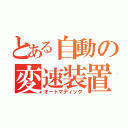 とある自動の変速装置
オートマティック